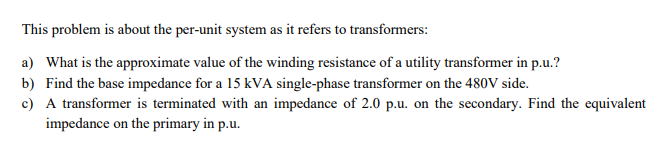 This problem is about the per-unit system as it refers to transformers:

a) What is the approximate value of the winding resistance of a utility transformer in p.u.?
b) Find the base impedance for a 15 kVA single-phase transformer on the 480V side.
c) A transformer is terminated with an impedance of 2.0 p.u. on the secondary. Find the equivalent impedance on the primary in p.u.